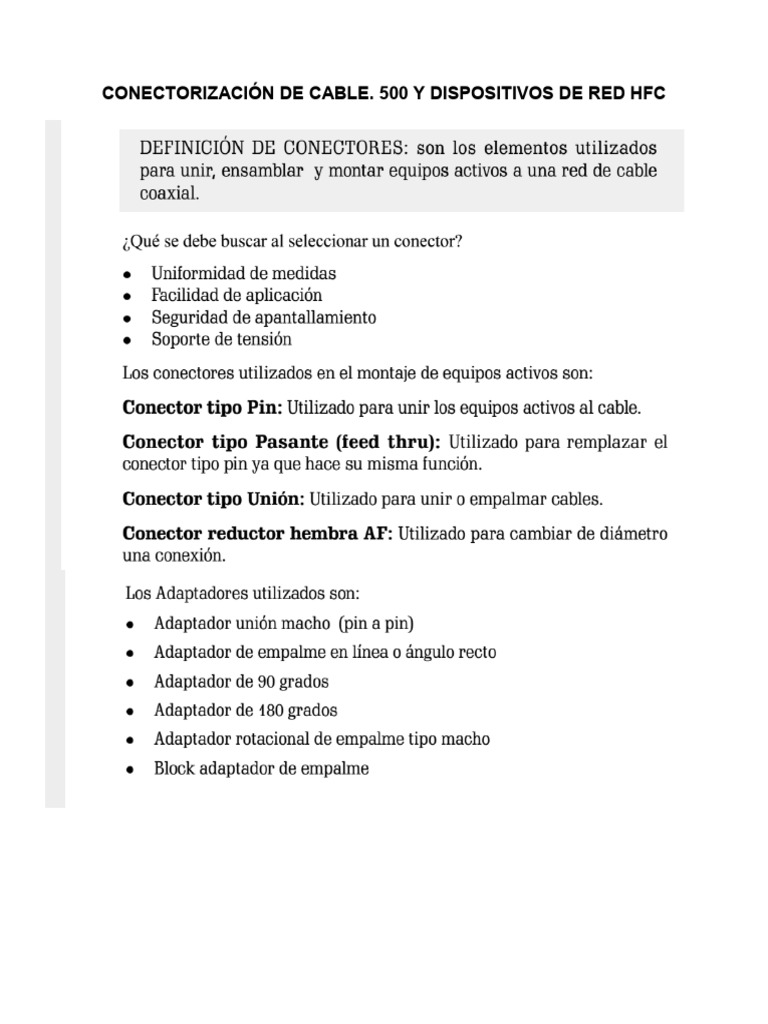 CONECTORIZACIÓN DE CABLE. 500 Y DISPOSITIVOS DE RED HFC

DEFINICIÓN DE CONECTORES: son los elementos utilizados para unir, ensamblar y montar equipos activos a una red de cable coaxial.

¿Qué se debe buscar al seleccionar un conector?

• Uniformidad de medidas
• Facilidad de aplicación
• Seguridad de apantallamiento
• Soporte de tensión

Los conectores utilizados en el montaje de equipos activos son:

Conector tipo Pin: Utilizado para unir los equipos activos al cable.

Conector tipo Pasante (feed thru): Utilizado para remplazar el conector tipo pin ya que hace su misma función.

Conector tipo Unión: Utilizado para unir o empalmar cables.

Conector reductor hembra AF: Utilizado para cambiar de diámetro una conexión.

Los Adaptadores utilizados son:

• Adaptador unión macho (pin a pin)
• Adaptador de empalme en línea o ángulo recto
• Adaptador de 90 grados
• Adaptador de 180 grados
• Adaptador rotacional de empalme tipo macho
• Block adaptador de empalme